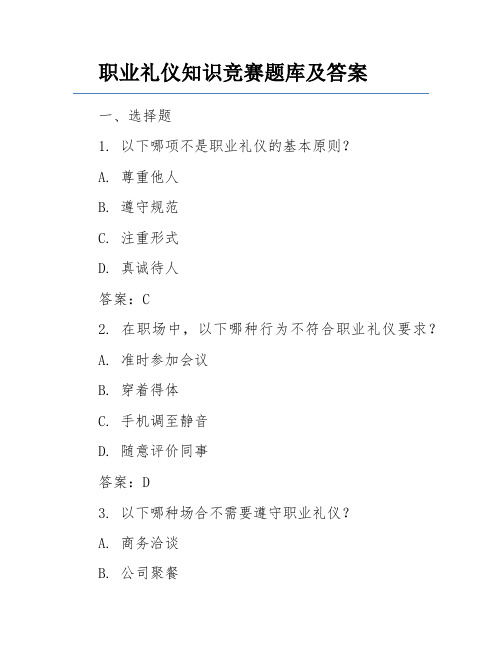 职业礼仪知识竞赛题库及答案

一、选择题

1. 以下哪项不是职业礼仪的基本原则?

A. 尊重他人

B. 遵守规范

C. 注重形式

D. 真诚待人

答案:C

2. 在职场中,以下哪种行为不符合职业礼仪要求?

A. 准时参加会议

B. 穿着得体

C. 手机调至静音

D. 随意评价同事

答案:D

3. 以下哪种场合不需要遵守职业礼仪?

A. 商务洽谈

B. 公司聚餐